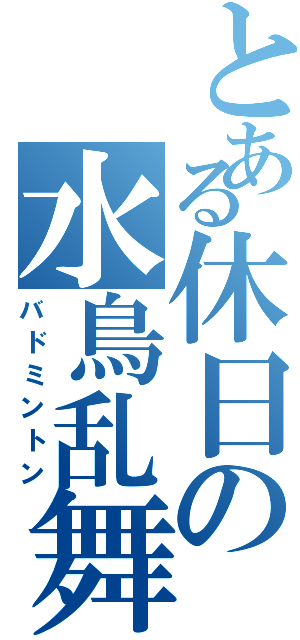 とある休日の
水鳥乱舞
バドミントン